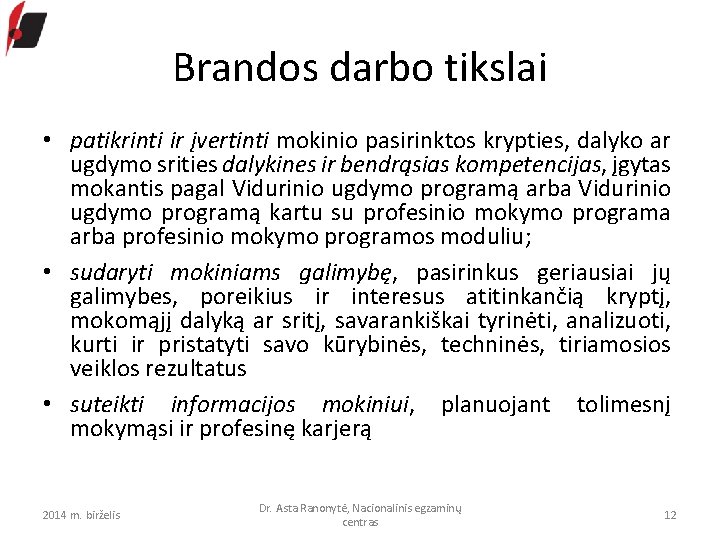 Brandos darbo tikslai

• patikrinti ir įvertinti mokinio pasirinktos krypties, dalyko ar ugdymo srities dalykines ir bendrąsias kompetencijas, įgytas mokantis pagal Vidurinio ugdymo programą arba Vidurinio ugdymo programą kartu su profesinio mokymo programa arba profesinio mokymo programos moduliu;

• sudaryti mokiniams galimybę, pasirinkus geriausiai jų galimybes, poreikius ir interesus atitinkančią kryptį, mokomąjį dalyką ar sritį, savarankiškai tyrinėti, analizuoti, kurti ir pristatyti savo kūrybinės, techninės, tiriamosios veiklos rezultatus

• suteikti informacijos mokiniui, planuojant tolimesnį mokymąsi ir profesinę karjerą

2014 m. birželis

Dr. Asta Ranonytė, Nacionalinis egzaminų centras

12